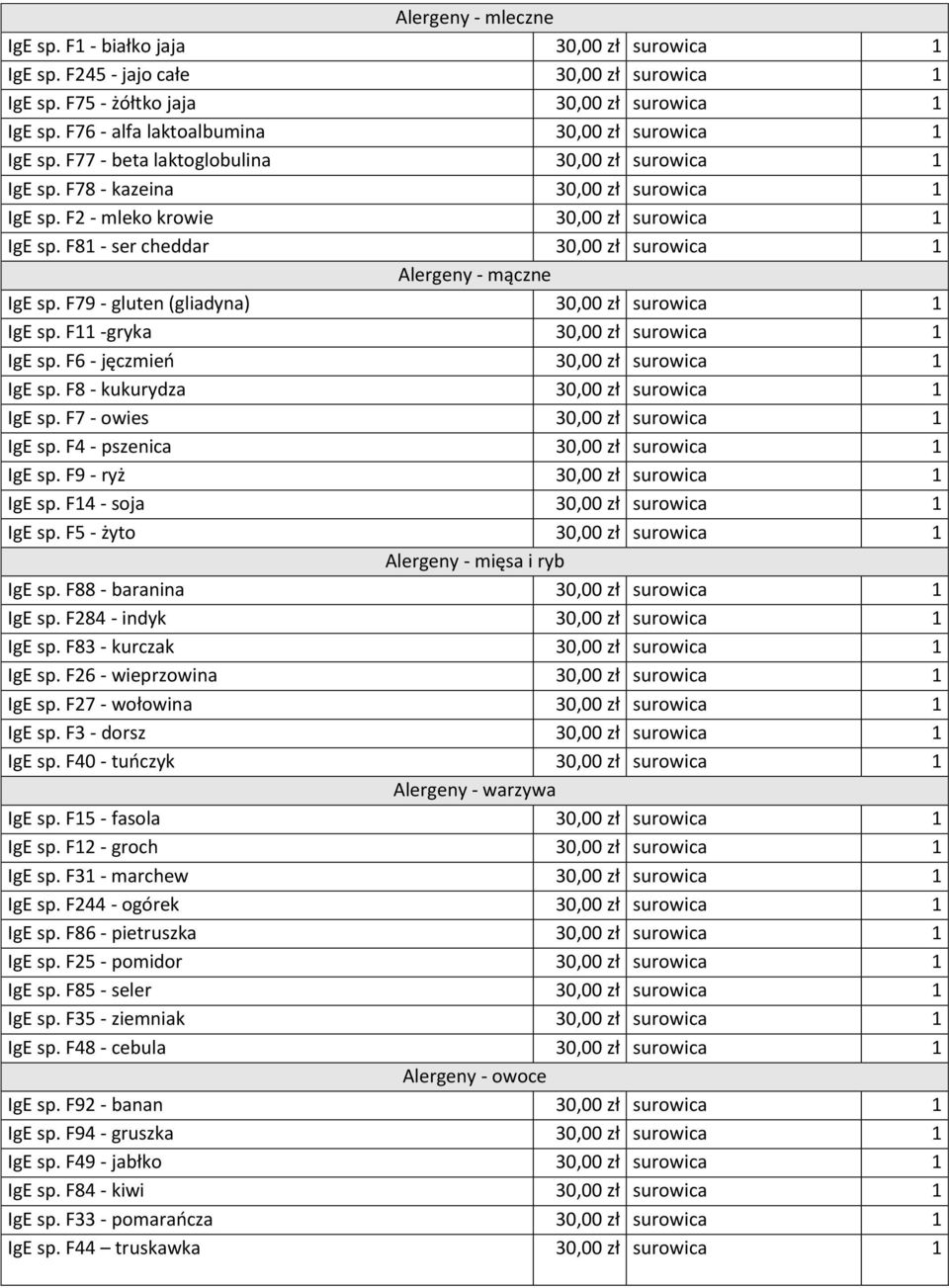 | Alergeny - mleczne | | | |
|---|---|---|---|
| IgE sp. F1 - białko jaja | 30,00 zł | surowica | 1 |
| IgE sp. F245 - jajo całe | 30,00 zł | surowica | 1 |
| IgE sp. F75 - żółtko jaja | 30,00 zł | surowica | 1 |
| IgE sp. F76 - alfa laktoalbumina | 30,00 zł | surowica | 1 |
| IgE sp. F77 - beta laktoglobulina | 30,00 zł | surowica | 1 |
| IgE sp. F78 - kazeina | 30,00 zł | surowica | 1 |
| IgE sp. F2 - mleko krowie | 30,00 zł | surowica | 1 |
| IgE sp. F81 - ser cheddar | 30,00 zł | surowica | 1 |
| Alergeny - mączne | | | |
| IgE sp. F79 - gluten (gliadyna) | 30,00 zł | surowica | 1 |
| IgE sp. F11 -gryka | 30,00 zł | surowica | 1 |
| IgE sp. F6 - jęczmień | 30,00 zł | surowica | 1 |
| IgE sp. F8 - kukurydza | 30,00 zł | surowica | 1 |
| IgE sp. F7 - owies | 30,00 zł | surowica | 1 |
| IgE sp. F4 - pszenica | 30,00 zł | surowica | 1 |
| IgE sp. F9 - ryż | 30,00 zł | surowica | 1 |
| IgE sp. F14 - soja | 30,00 zł | surowica | 1 |
| IgE sp. F5 - żyto | 30,00 zł | surowica | 1 |
| Alergeny - mięsa i ryb | | | |
| IgE sp. F88 - baranina | 30,00 zł | surowica | 1 |
| IgE sp. F284 - indyk | 30,00 zł | surowica | 1 |
| IgE sp. F83 - kurczak | 30,00 zł | surowica | 1 |
| IgE sp. F26 - wieprzowina | 30,00 zł | surowica | 1 |
| IgE sp. F27 - wołowina | 30,00 zł | surowica | 1 |
| IgE sp. F3 - dorsz | 30,00 zł | surowica | 1 |
| IgE sp. F40 - tuńczyk | 30,00 zł | surowica | 1 |
| Alergeny - warzywa | | | |
| IgE sp. F15 - fasola | 30,00 zł | surowica | 1 |
| IgE sp. F12 - groch | 30,00 zł | surowica | 1 |
| IgE sp. F31 - marchew | 30,00 zł | surowica | 1 |
| IgE sp. F244 - ogórek | 30,00 zł | surowica | 1 |
| IgE sp. F86 - pietruszka | 30,00 zł | surowica | 1 |
| IgE sp. F25 - pomidor | 30,00 zł | surowica | 1 |
| IgE sp. F85 - seler | 30,00 zł | surowica | 1 |
| IgE sp. F35 - ziemniak | 30,00 zł | surowica | 1 |
| IgE sp. F48 - cebula | 30,00 zł | surowica | 1 |
| Alergeny - owoce | | | |
| IgE sp. F92 - banan | 30,00 zł | surowica | 1 |
| IgE sp. F94 - gruszka | 30,00 zł | surowica | 1 |
| IgE sp. F49 - jabłko | 30,00 zł | surowica | 1 |
| IgE sp. F84 - kiwi | 30,00 zł | surowica | 1 |
| IgE sp. F33 - pomarańcza | 30,00 zł | surowica | 1 |
| IgE sp. F44 – truskawka | 30,00 zł | surowica | 1 |